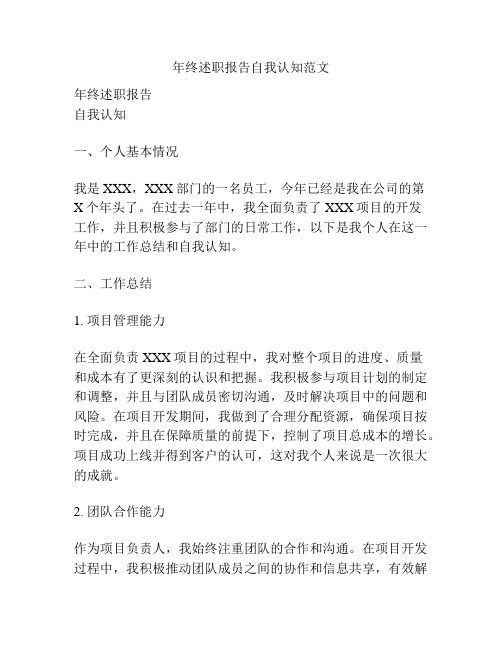 年终述职报告自我认知范文

年终述职报告
自我认知

一、个人基本情况

我是 XXX，XXX 部门的一名员工，今年已经是我在公司的第 X 个年头了。在过去一年中，我全面负责了 XXX 项目的开发工作，并且积极参与了部门的日常工作，以下是我个人在这一年中的工作总结和自我认知。

二、工作总结

1. 项目管理能力

在全面负责 XXX 项目的过程中，我对整个项目的进度、质量和成本有了更深刻的认识和把握。我积极参与项目计划的制定和调整，并且与团队成员密切沟通，及时解决项目中的问题和风险。在项目开发期间，我做到了合理分配资源，确保项目按时完成，并且在保障质量的前提下，控制了项目总成本的增长。项目成功上线并得到客户的认可，这对我个人来说是一次很大的成就。

2. 团队合作能力

作为项目负责人，我始终注重团队的合作和沟通。在项目开发过程中，我积极推动团队成员之间的协作和信息共享，有效解